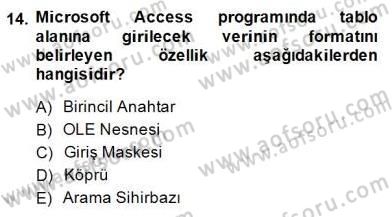 14. Microsoft Access programında tablo alanına girilecek verinin formatını belirleyen özellik aşağıdakilerden hangisidir?

A) Birincil Anahtar
B) OLE Nesnesi
C) Giriş Maskesi
D) Köprü
E) Arama Sihirbazı

www.aofsoru.com